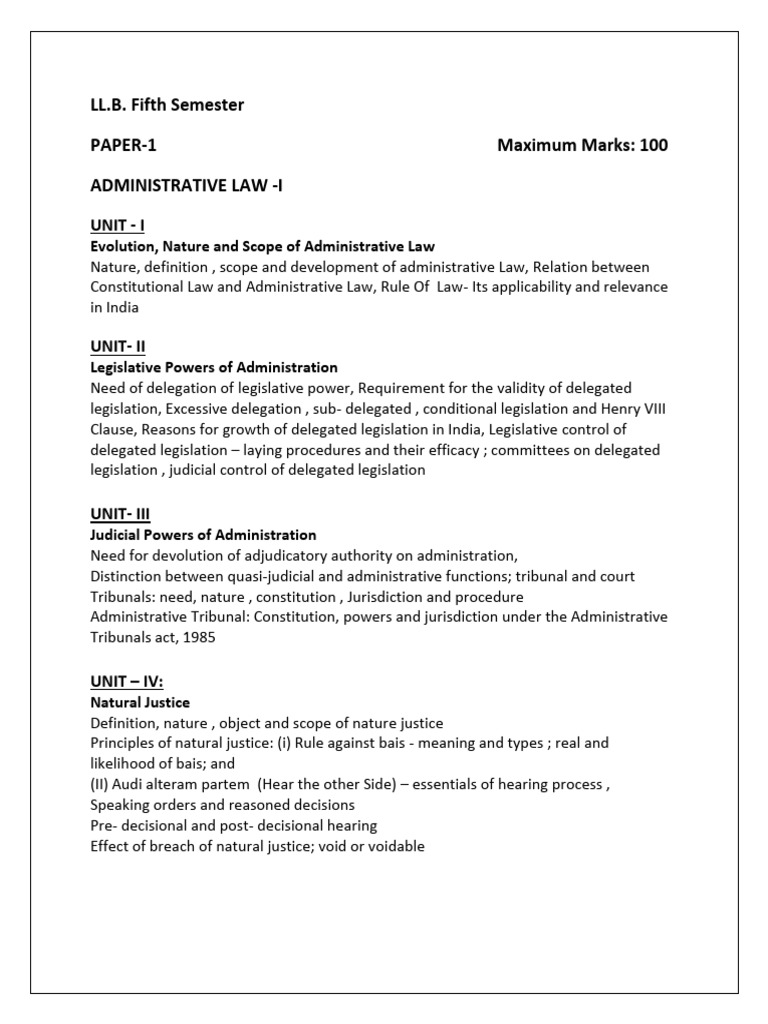 LL.B. Fifth Semester

PAPER-1 Maximum Marks: 100

ADMINISTRATIVE LAW -I

UNIT - I
Evolution, Nature and Scope of Administrative Law
Nature, definition , scope and development of administrative Law, Relation between Constitutional Law and Administrative Law, Rule Of Law- Its applicability and relevance in India

UNIT- II
Legislative Powers of Administration
Need of delegation of legislative power, Requirement for the validity of delegated legislation, Excessive delegation , sub- delegated , conditional legislation and Henry VIII Clause, Reasons for growth of delegated legislation in India, Legislative control of delegated legislation – laying procedures and their efficacy ; committees on delegated legislation , judicial control of delegated legislation

UNIT- III
Judicial Powers of Administration
Need for devolution of adjudicatory authority on administration,
Distinction between quasi-judicial and administrative functions; tribunal and court
Tribunals: need, nature , constitution , Jurisdiction and procedure
Administrative Tribunal: Constitution, powers and jurisdiction under the Administrative Tribunals act, 1985

UNIT – IV:
Natural Justice
Definition, nature , object and scope of nature justice
Principles of natural justice: (i) Rule against bais - meaning and types ; real and likelihood of bais; and
(II) Audi alteram partem (Hear the other Side) – essentials of hearing process ,
Speaking orders and reasoned decisions
Pre- decisional and post- decisional hearing
Effect of breach of natural justice; void or voidable